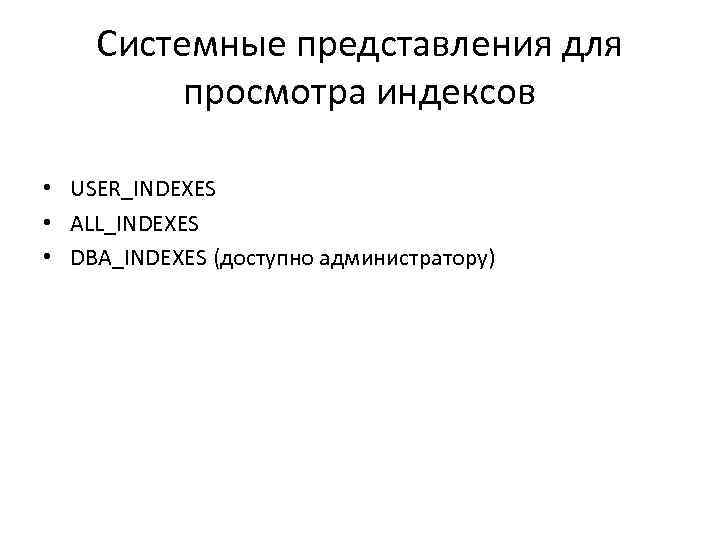 Системные представления для просмотра индексов

• USER_INDEXES
• ALL_INDEXES
• DBA_INDEXES (доступно администратору)